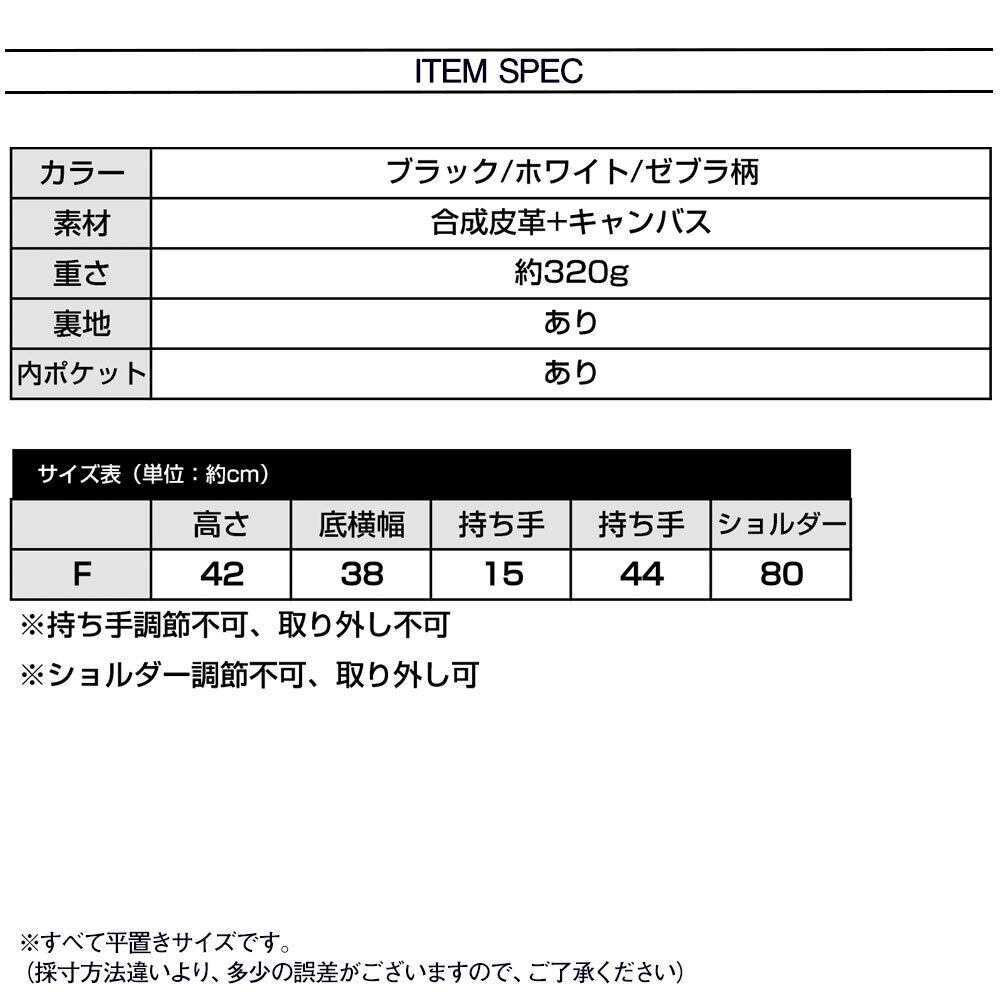 ITEM SPEC

| カラー | ブラック/ホワイト/ゼブラ柄 |
|---|---|
| 素材 | 合成皮革+キャンバス |
| 重さ | 約320g |
| 裏地 | あり |
| 内ポケット | あり |

サイズ表（単位：約cm）

|  | 高さ | 底横幅 | 持ち手 | 持ち手 | ショルダー |
|---|---|---|---|---|---|
| F | 42 | 38 | 15 | 44 | 80 |

※持ち手調節不可、取り外し不可

※ショルダー調節不可、取り外し可

※すべて平置きサイズです。
（採寸方法違いより、多少の誤差がございますので、ご了承ください）